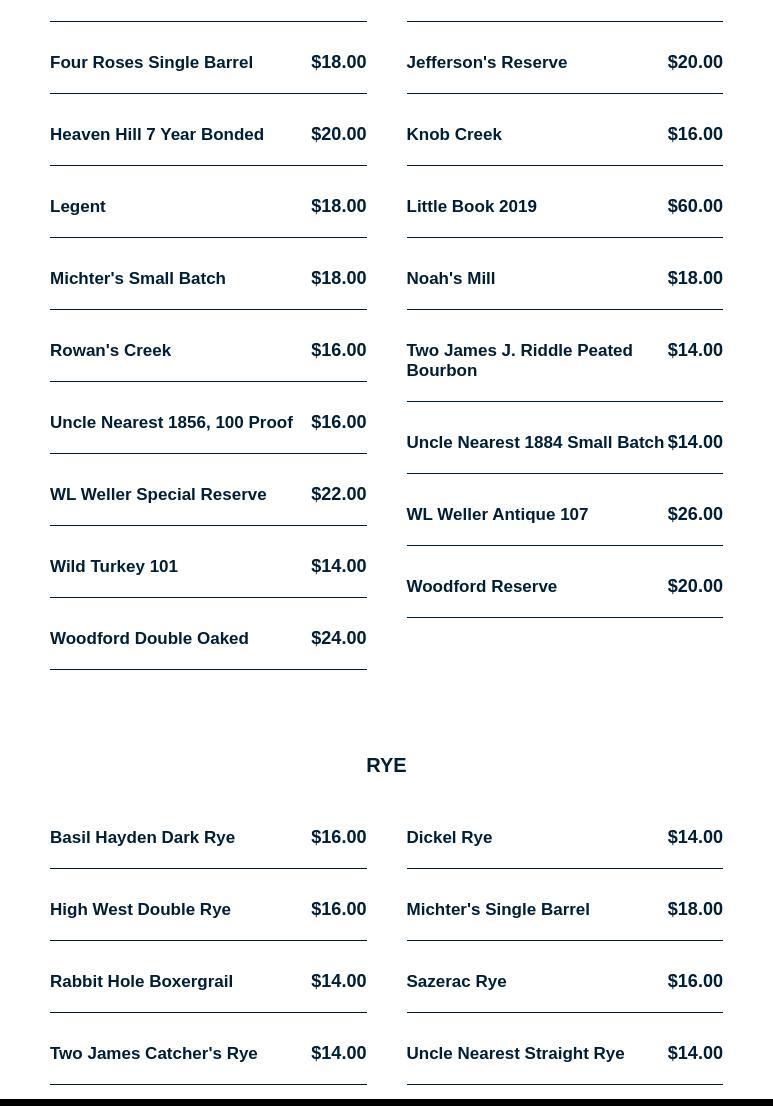 Four Roses Single Barrel $18.00

Heaven Hill 7 Year Bonded $20.00

Legent $18.00

Michter's Small Batch $18.00

Rowan's Creek $16.00

Uncle Nearest 1856, 100 Proof $16.00

WL Weller Special Reserve $22.00

Wild Turkey 101 $14.00

Woodford Double Oaked $24.00

Jefferson's Reserve $20.00

Knob Creek $16.00

Little Book 2019 $60.00

Noah's Mill $18.00

Two James J. Riddle Peated Bourbon $14.00

Uncle Nearest 1884 Small Batch $14.00

WL Weller Antique 107 $26.00

Woodford Reserve $20.00

RYE

Basil Hayden Dark Rye $16.00

High West Double Rye $16.00

Rabbit Hole Boxergrail $14.00

Two James Catcher's Rye $14.00

Dickel Rye $14.00

Michter's Single Barrel $18.00

Sazerac Rye $16.00

Uncle Nearest Straight Rye $14.00